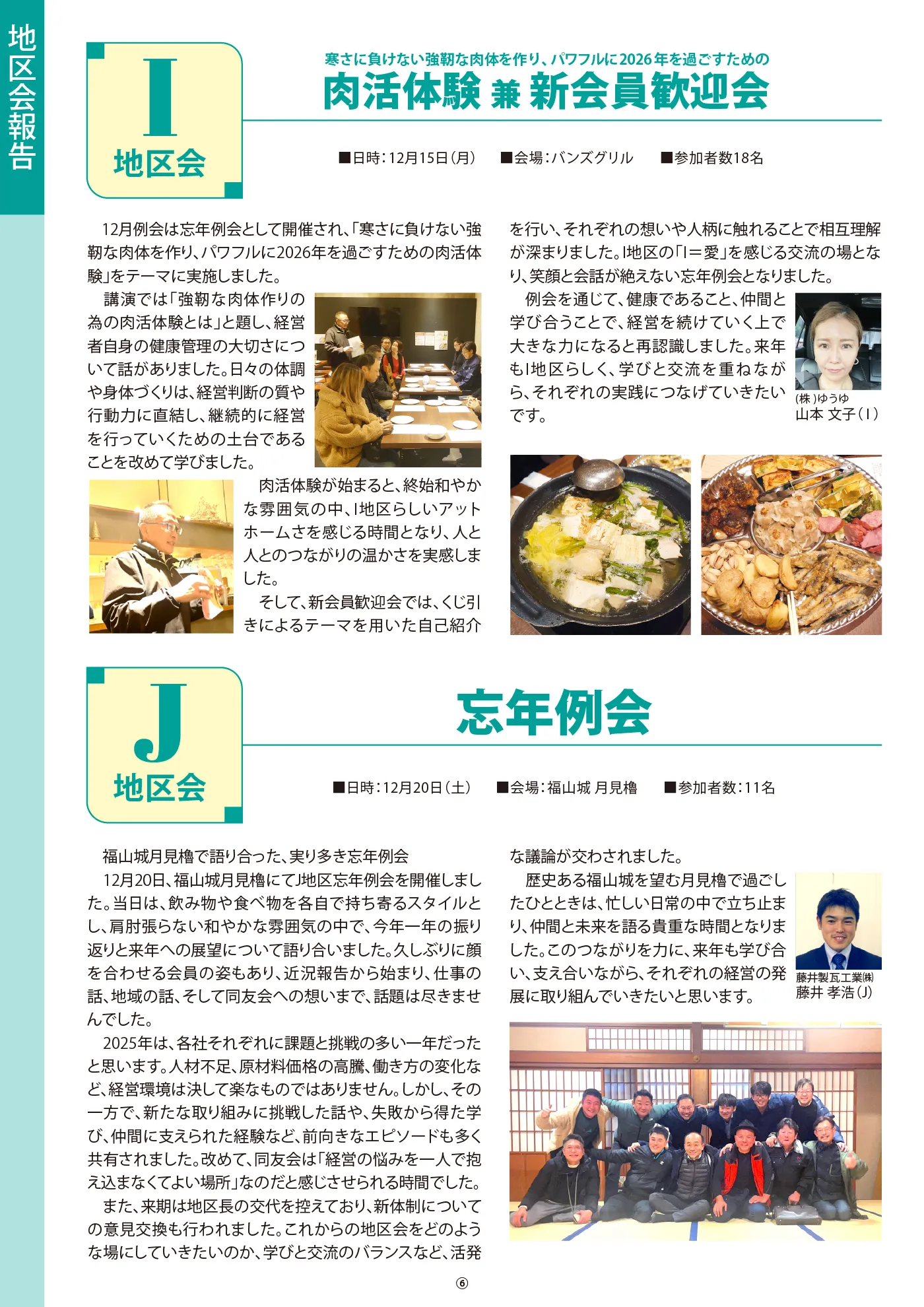 地区会報告

I
地区会

寒さに負けない強靭な肉体を作り、パワフルに2026年を過ごすための
肉活体験 兼 新会員歓迎会

■日時：12月15日（月） ■会場：バンズグリル ■参加者数18名

12月例会は忘年例会として開催され、「寒さに負けない強靭な肉体を作り、パワフルに2026年を過ごすための肉活体験」をテーマに実施しました。

講演では「強靭な肉体作りの為の肉活体験とは」と題し、経営者自身の健康管理の大切さについて話がありました。日々の体調や身体づくりは、経営判断の質や行動力に直結し、継続的に経営を行っていくための土台であることを改めて学びました。

肉活体験が始まると、終始和やかな雰囲気の中、I地区らしいアットホームさを感じる時間となり、人と人とのつながりの温かさを実感しました。

そして、新会員歓迎会では、くじ引きによるテーマを用いた自己紹介を行い、それぞれの想いや人柄に触れることで相互理解が深まりました。I地区の「I＝愛」を感じる交流の場となり、笑顔と会話が絶えない忘年例会となりました。

例会を通じて、健康であること、仲間と学び合うことで、経営を続けていく上で大きな力になると再認識しました。来年もI地区らしく、学びと交流を重ねながら、それぞれの実践につなげていきたいです。

(株)ゆうゆ
山本 文子（I）

J
地区会

忘年例会

■日時：12月20日（土） ■会場：福山城 月見櫓 ■参加者数：11名

福山城月見櫓で語り合った、実り多き忘年例会
12月20日、福山城月見櫓にてJ地区忘年例会を開催しました。当日は、飲み物や食べ物を各自で持ち寄るスタイルとし、肩肘張らない和やかな雰囲気の中で、今年一年の振り返りと来年への展望について語り合いました。久しぶりに顔を合わせる会員の姿もあり、近況報告から始まり、仕事の話、地域の話、そして同友会への想いまで、話題は尽きませんでした。

2025年は、各社それぞれに課題と挑戦の多い一年だったと思います。人材不足、原材料価格の高騰、働き方の変化など、経営環境は決して楽なものではありません。しかし、その一方で、新たな取り組みに挑戦した話や、失敗から得た学び、仲間に支えられた経験など、前向きなエピソードも多く共有されました。改めて、同友会は「経営の悩みを一人で抱え込まなくてよい場所」なのだと感じさせられる時間でした。

また、来期は地区長の交代を控えており、新体制についての意見交換も行われました。これからの地区会をどのような場にしていきたいのか、学びと交流のバランスなど、活発な議論が交わされました。

歴史ある福山城を望む月見櫓で過ごしたひとときは、忙しい日常の中で立ち止まり、仲間と未来を語る貴重な時間となりました。このつながりを力に、来年も学び合い、支え合いながら、それぞれの経営の発展に取り組んでいきたいと思います。

藤井製瓦工業㈱
藤井 孝浩（J）

⑥